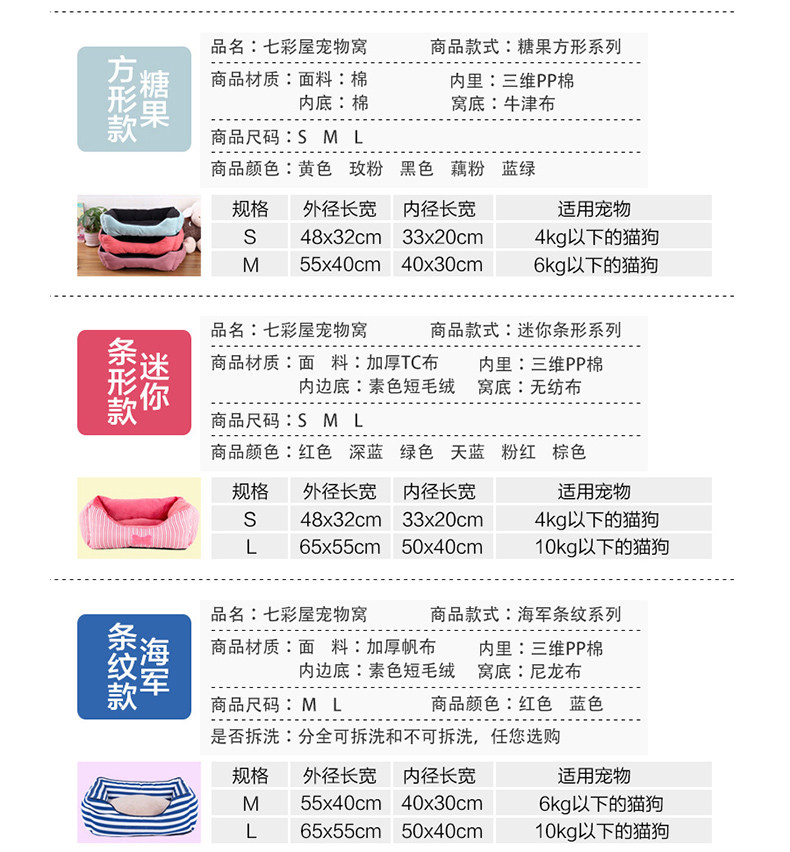 糖果方形款

品名：七彩屋宠物窝 商品款式：糖果方形系列

商品材质：面料：棉 内里：三维PP棉
内底：棉 窝底：牛津布

商品尺码：S M L

商品颜色：黄色 玫粉 黑色 藕粉 蓝绿

| 规格 | 外径长宽 | 内径长宽 | 适用宠物 |
|---|---|---|---|
| S | 48x32cm | 33x20cm | 4kg以下的猫狗 |
| M | 55x40cm | 40x30cm | 6kg以下的猫狗 |

迷你条形款

品名：七彩屋宠物窝 商品款式：迷你条形系列

商品材质：面 料：加厚TC布 内里：三维PP棉
内边底：素色短毛绒 窝底：无纺布

商品尺码：S M L

商品颜色：红色 深蓝 绿色 天蓝 粉红 棕色

| 规格 | 外径长宽 | 内径长宽 | 适用宠物 |
|---|---|---|---|
| S | 48x32cm | 33x20cm | 4kg以下的猫狗 |
| L | 65x55cm | 50x40cm | 10kg以下的猫狗 |

海军条纹款

品名：七彩屋宠物窝 商品款式：海军条纹系列

商品材质：面 料：加厚帆布 内里：三维PP棉
内边底：素色短毛绒 窝底：尼龙布

商品尺码：M L 商品颜色：红色 蓝色

是否拆洗：分全可拆洗和不可拆洗，任您选购

| 规格 | 外径长宽 | 内径长宽 | 适用宠物 |
|---|---|---|---|
| M | 55x40cm | 40x30cm | 6kg以下的猫狗 |
| L | 65x55cm | 50x40cm | 10kg以下的猫狗 |